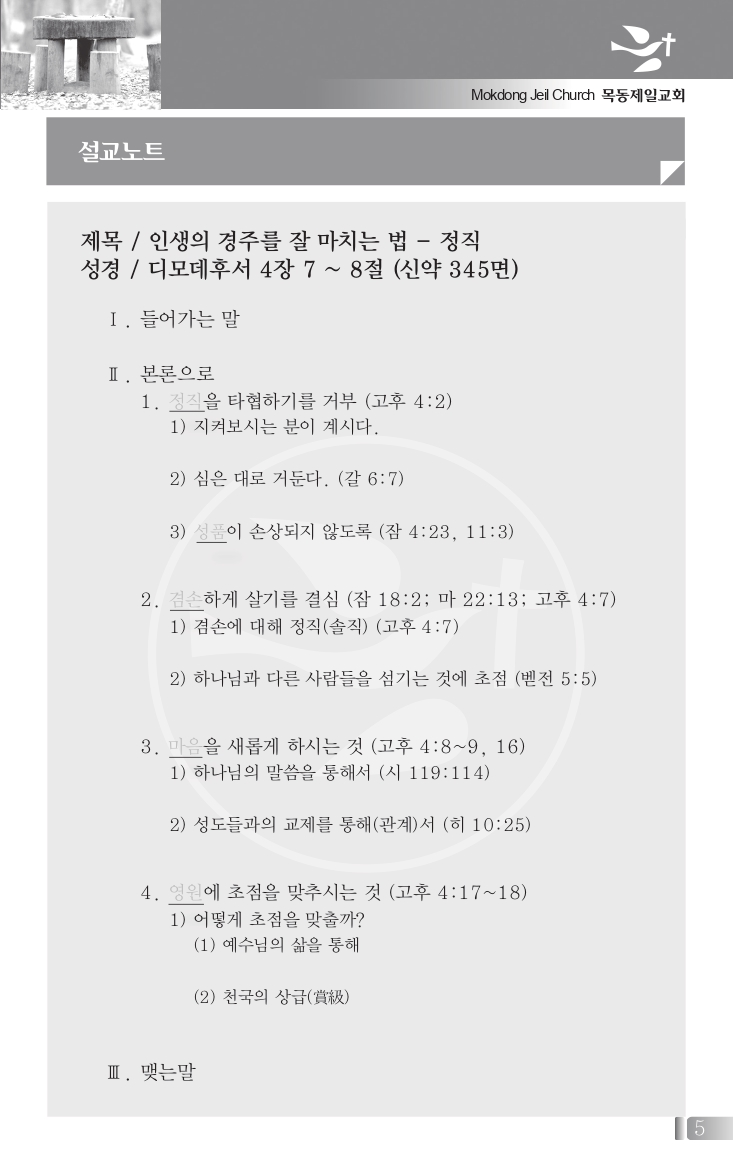 Mokdong Jeil Church 목동제일교회

설교노트

제목 / 인생의 경주를 잘 마치는 법 - 정직
성경 / 디모데후서 4장 7 ~ 8절 (신약 345면)

Ⅰ. 들어가는 말

Ⅱ. 본론으로
1. 정직을 타협하기를 거부 (고후 4:2)
1) 지켜보시는 분이 계시다.

2) 심은 대로 거둔다. (갈 6:7)

3) 성품이 손상되지 않도록 (잠 4:23, 11:3)

2. 겸손하게 살기를 결심 (잠 18:2; 마 22:13; 고후 4:7)
1) 겸손에 대해 정직(솔직) (고후 4:7)

2) 하나님과 다른 사람들을 섬기는 것에 초점 (벧전 5:5)

3. 마음을 새롭게 하시는 것 (고후 4:8~9, 16)
1) 하나님의 말씀을 통해서 (시 119:114)

2) 성도들과의 교제를 통해(관계)서 (히 10:25)

4. 영원에 초점을 맞추시는 것 (고후 4:17~18)
1) 어떻게 초점을 맞출까?
(1) 예수님의 삶을 통해

(2) 천국의 상급(賞級)

Ⅲ. 맺는말

5